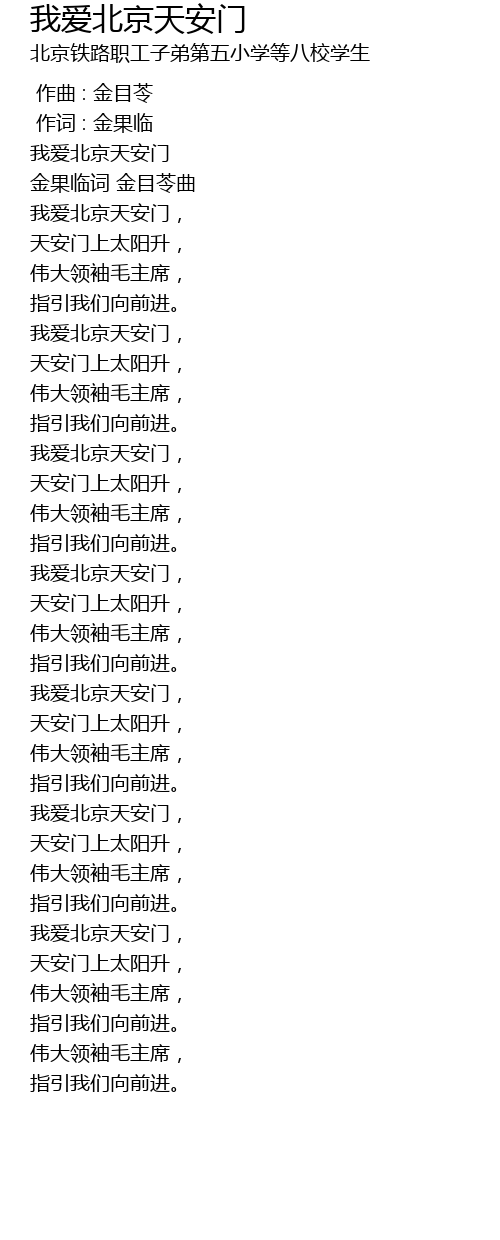 我爱北京天安门
北京铁路职工子弟第五小学等八校学生

作曲 : 金目苓
作词 : 金果临
我爱北京天安门
金果临词 金目苓曲
我爱北京天安门，
天安门上太阳升，
伟大领袖毛主席，
指引我们向前进。
我爱北京天安门，
天安门上太阳升，
伟大领袖毛主席，
指引我们向前进。
我爱北京天安门，
天安门上太阳升，
伟大领袖毛主席，
指引我们向前进。
我爱北京天安门，
天安门上太阳升，
伟大领袖毛主席，
指引我们向前进。
我爱北京天安门，
天安门上太阳升，
伟大领袖毛主席，
指引我们向前进。
我爱北京天安门，
天安门上太阳升，
伟大领袖毛主席，
指引我们向前进。
我爱北京天安门，
天安门上太阳升，
伟大领袖毛主席，
指引我们向前进。
伟大领袖毛主席，
指引我们向前进。